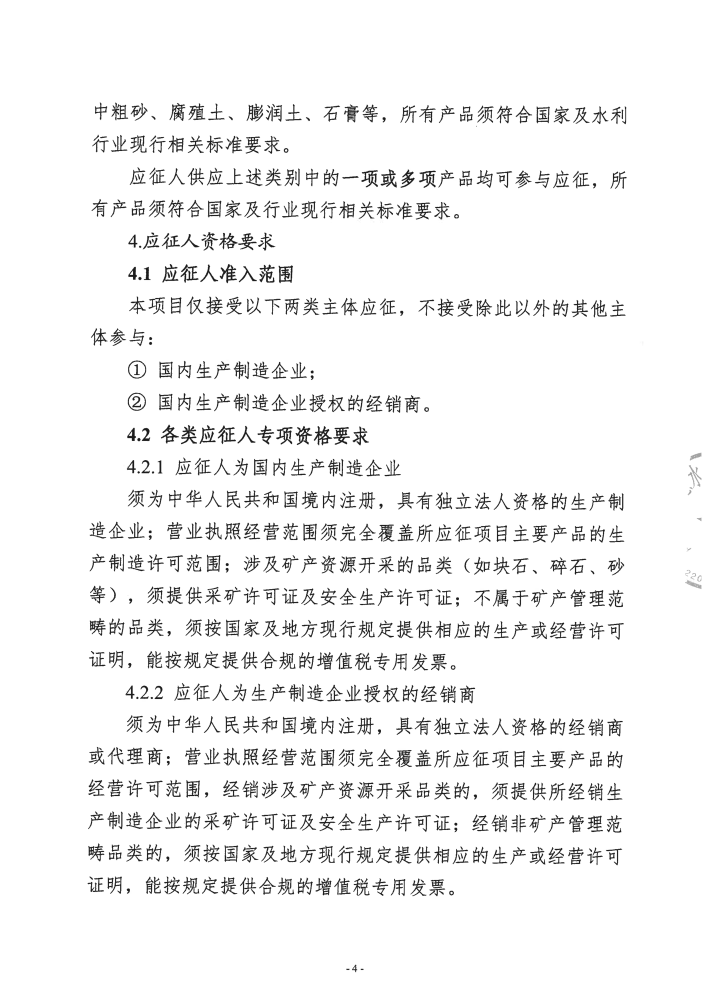 中粗砂、腐殖土、膨润土、石膏等，所有产品须符合国家及水利行业现行相关标准要求。

应征人供应上述类别中的一项或多项产品均可参与应征，所有产品须符合国家及行业现行相关标准要求。

4.应征人资格要求

4.1 应征人准入范围

本项目仅接受以下两类主体应征，不接受除此以外的其他主体参与：

① 国内生产制造企业；

② 国内生产制造企业授权的经销商。

4.2 各类应征人专项资格要求

4.2.1 应征人为国内生产制造企业

须为中华人民共和国境内注册，具有独立法人资格的生产制造企业；营业执照经营范围须完全覆盖所应征项目主要产品的生产制造许可范围；涉及矿产资源开采的品类（如块石、碎石、砂等），须提供采矿许可证及安全生产许可证；不属于矿产管理范畴的品类，须按国家及地方现行规定提供相应的生产或经营许可证明，能按规定提供合规的增值税专用发票。

4.2.2 应征人为生产制造企业授权的经销商

须为中华人民共和国境内注册，具有独立法人资格的经销商或代理商；营业执照经营范围须完全覆盖所应征项目主要产品的经营许可范围，经销涉及矿产资源开采品类的，须提供所经销生产制造企业的采矿许可证及安全生产许可证；经销非矿产管理范畴品类的，须按国家及地方现行规定提供相应的生产或经营许可证明，能按规定提供合规的增值税专用发票。

- 4 -